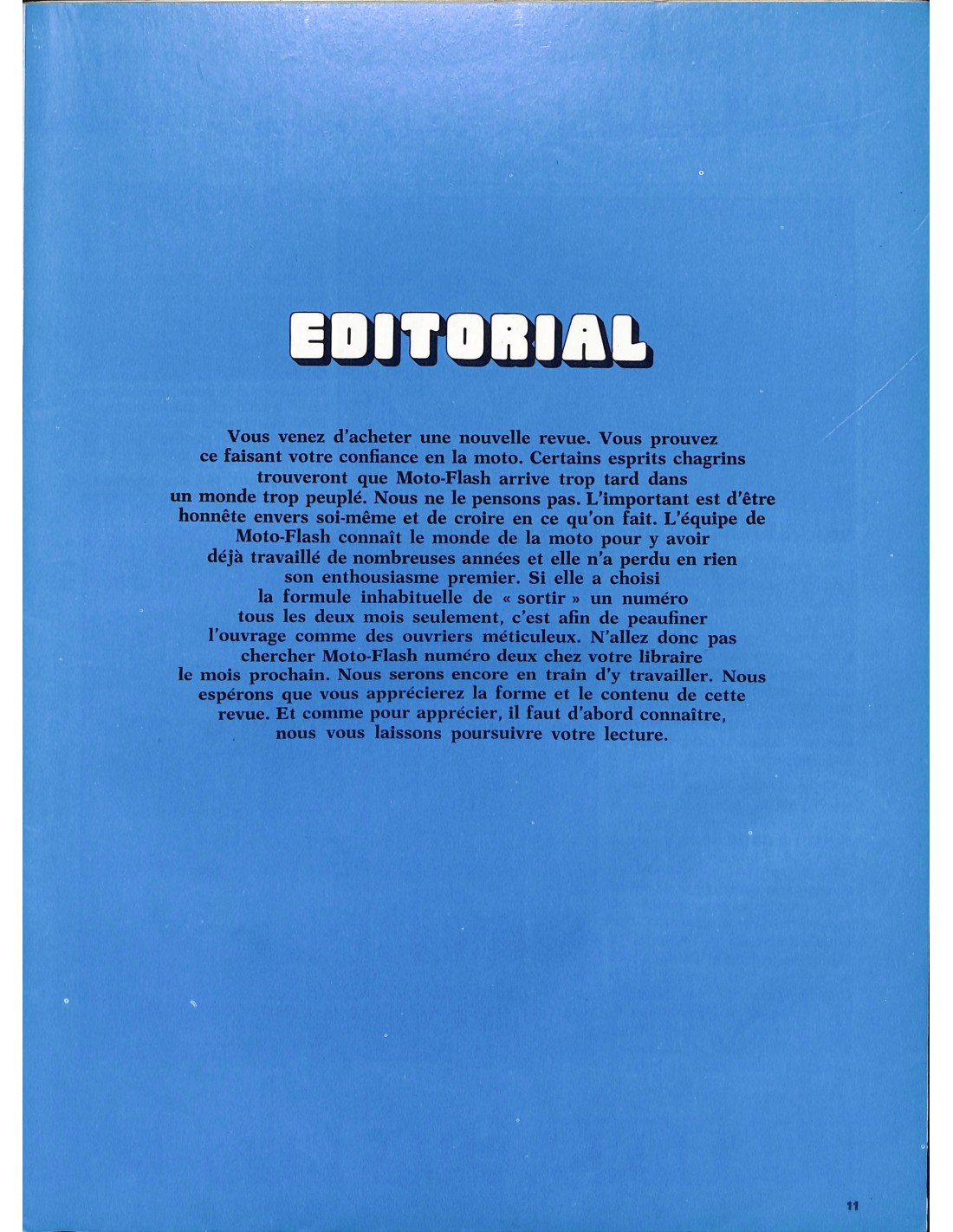 EDITORIAL

Vous venez d'acheter une nouvelle revue. Vous prouvez ce faisant votre confiance en la moto. Certains esprits chagrins trouveront que Moto-Flash arrive trop tard dans un monde trop peuplé. Nous ne le pensons pas. L'important est d'être honnête envers soi-même et de croire en ce qu'on fait. L'équipe de Moto-Flash connaît le monde de la moto pour y avoir déjà travaillé de nombreuses années et elle n'a perdu en rien son enthousiasme premier. Si elle a choisi la formule inhabituelle de « sortir » un numéro tous les deux mois seulement, c'est afin de peaufiner l'ouvrage comme des ouvriers méticuleux. N'allez donc pas chercher Moto-Flash numéro deux chez votre libraire le mois prochain. Nous serons encore en train d'y travailler. Nous espérons que vous apprécierez la forme et le contenu de cette revue. Et comme pour apprécier, il faut d'abord connaître, nous vous laissons poursuivre votre lecture.

11